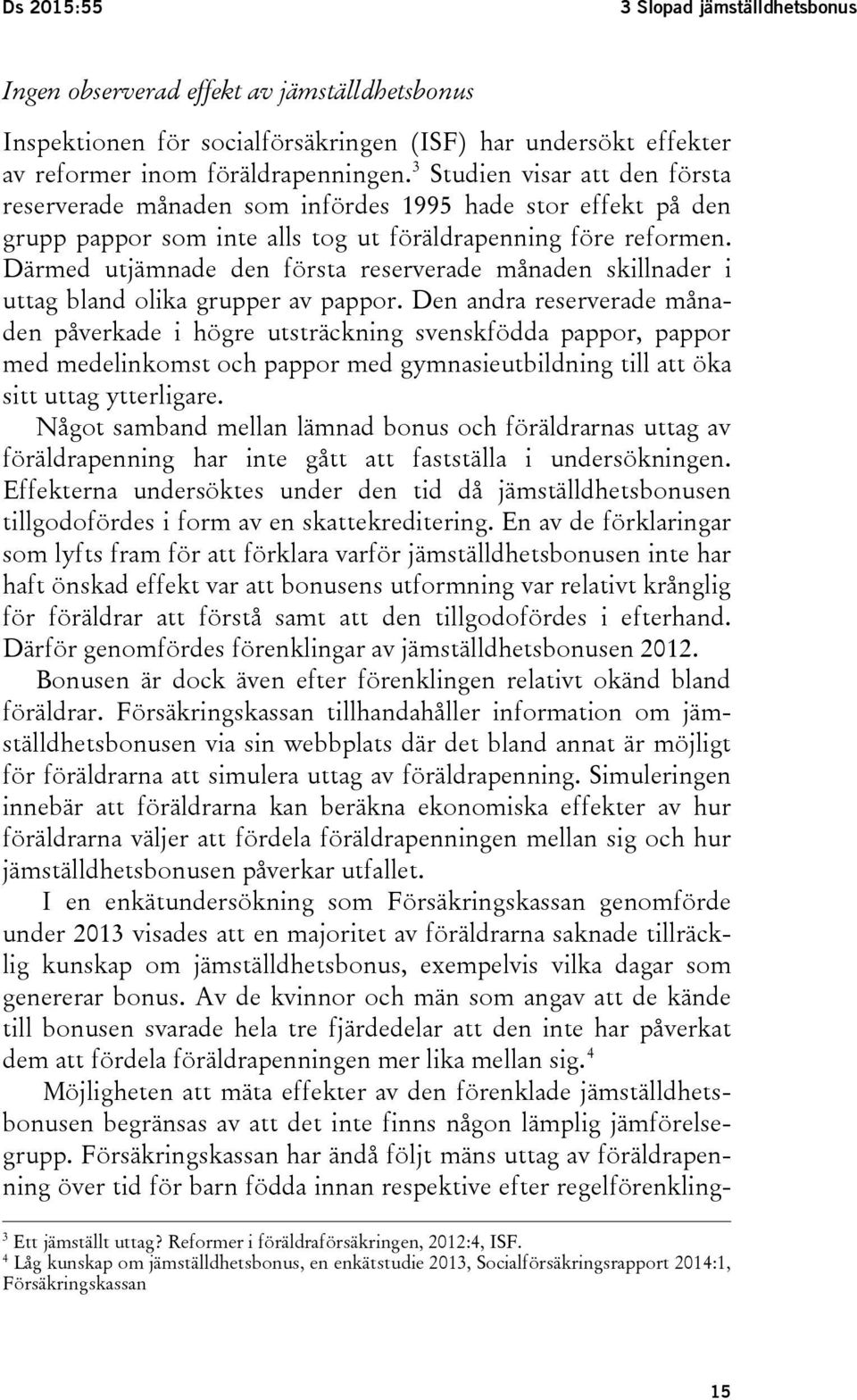 Ds 2015:55

3 Slopad jämställdhetsbonus

Ingen observerad effekt av jämställdhetsbonus

Inspektionen för socialförsäkringen (ISF) har undersökt effekter av reformer inom föräldrapenningen.$^3$ Studien visar att den första reserverade månaden som infördes 1995 hade stor effekt på den grupp pappor som inte alls tog ut föräldrapenning före reformen. Därmed utjämnade den första reserverade månaden skillnader i uttag bland olika grupper av pappor. Den andra reserverade månaden påverkade i högre utsträckning svenskfödda pappor, pappor med medelinkomst och pappor med gymnasieutbildning till att öka sitt uttag ytterligare.

Något samband mellan lämnad bonus och föräldrarnas uttag av föräldrapenning har inte gått att fastställa i undersökningen. Effekterna undersöktes under den tid då jämställdhetsbonusen tillgodofördes i form av en skattekreditering. En av de förklaringar som lyfts fram för att förklara varför jämställdhetsbonusen inte har haft önskad effekt var att bonusens utformning var relativt krånglig för föräldrar att förstå samt att den tillgodofördes i efterhand. Därför genomfördes förenklingar av jämställdhetsbonusen 2012.

Bonusen är dock även efter förenklingen relativt okänd bland föräldrar. Försäkringskassan tillhandahåller information om jämställdhetsbonusen via sin webbplats där det bland annat är möjligt för föräldrarna att simulera uttag av föräldrapenning. Simuleringen innebär att föräldrarna kan beräkna ekonomiska effekter av hur föräldrarna väljer att fördela föräldrapenningen mellan sig och hur jämställdhetsbonusen påverkar utfallet.

I en enkätundersökning som Försäkringskassan genomförde under 2013 visades att en majoritet av föräldrarna saknade tillräcklig kunskap om jämställdhetsbonus, exempelvis vilka dagar som genererar bonus. Av de kvinnor och män som angav att de kände till bonusen svarade hela tre fjärdedelar att den inte har påverkat dem att fördela föräldrapenningen mer lika mellan sig.$^4$

Möjligheten att mäta effekter av den förenklade jämställdhetsbonusen begränsas av att det inte finns någon lämplig jämförelsegrupp. Försäkringskassan har ändå följt mäns uttag av föräldrapenning över tid för barn födda innan respektive efter regelförenkling-

$^3$ Ett jämställt uttag? Reformer i föräldraförsäkringen, 2012:4, ISF.
$^4$ Låg kunskap om jämställdhetsbonus, en enkätstudie 2013, Socialförsäkringsrapport 2014:1, Försäkringskassan

15